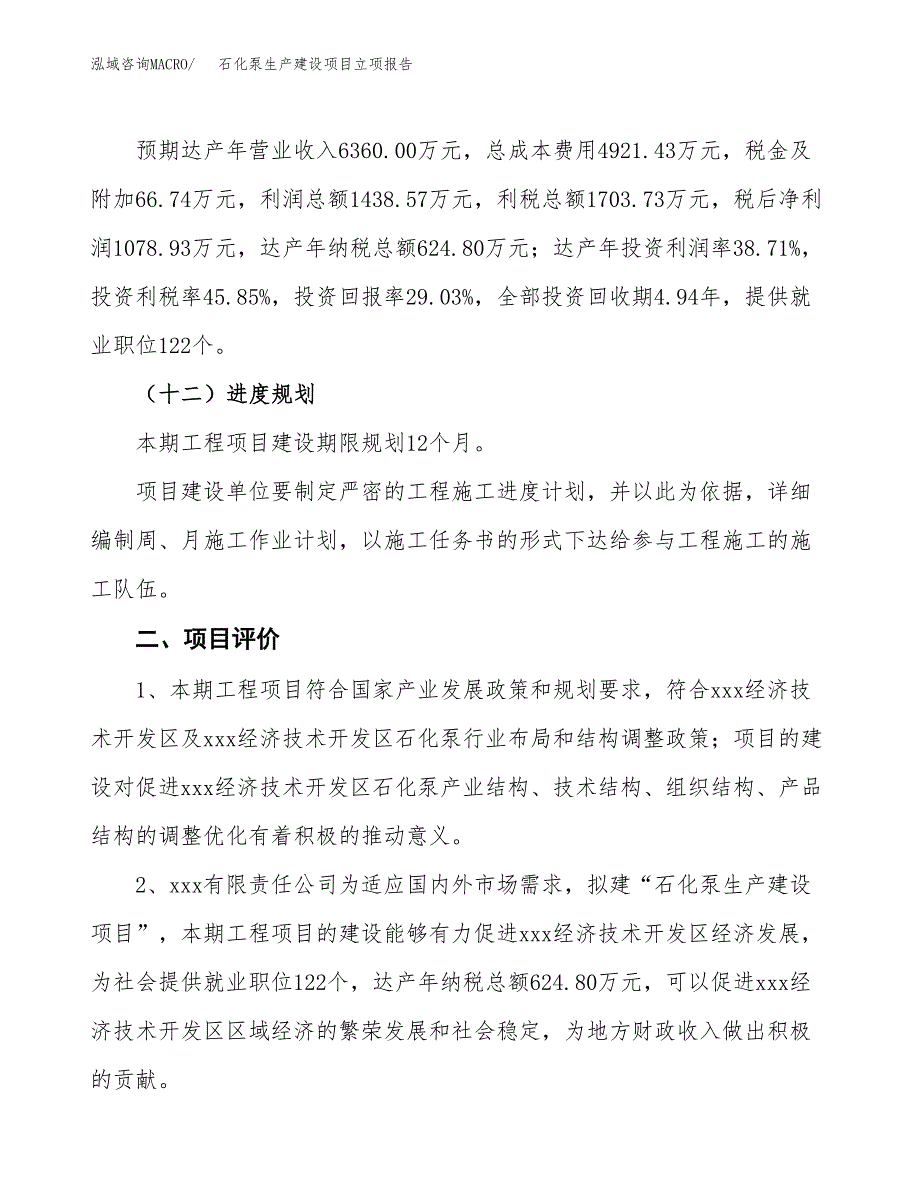 泓域咨询MACRO/　石化泵生产建设项目立项报告

预期达产年营业收入6360.00万元，总成本费用4921.43万元，税金及附加66.74万元，利润总额1438.57万元，利税总额1703.73万元，税后净利润1078.93万元，达产年纳税总额624.80万元；达产年投资利润率38.71%，投资利税率45.85%，投资回报率29.03%，全部投资回收期4.94年，提供就业职位122个。

（十二）进度规划

本期工程项目建设期限规划12个月。

项目建设单位要制定严密的工程施工进度计划，并以此为依据，详细编制周、月施工作业计划，以施工任务书的形式下达给参与工程施工的施工队伍。

二、项目评价

1、本期工程项目符合国家产业发展政策和规划要求，符合xxx经济技术开发区及xxx经济技术开发区石化泵行业布局和结构调整政策；项目的建设对促进xxx经济技术开发区石化泵产业结构、技术结构、组织结构、产品结构的调整优化有着积极的推动意义。

2、xxx有限责任公司为适应国内外市场需求，拟建“石化泵生产建设项目”，本期工程项目的建设能够有力促进xxx经济技术开发区经济发展，为社会提供就业职位122个，达产年纳税总额624.80万元，可以促进xxx经济技术开发区区域经济的繁荣发展和社会稳定，为地方财政收入做出积极的贡献。